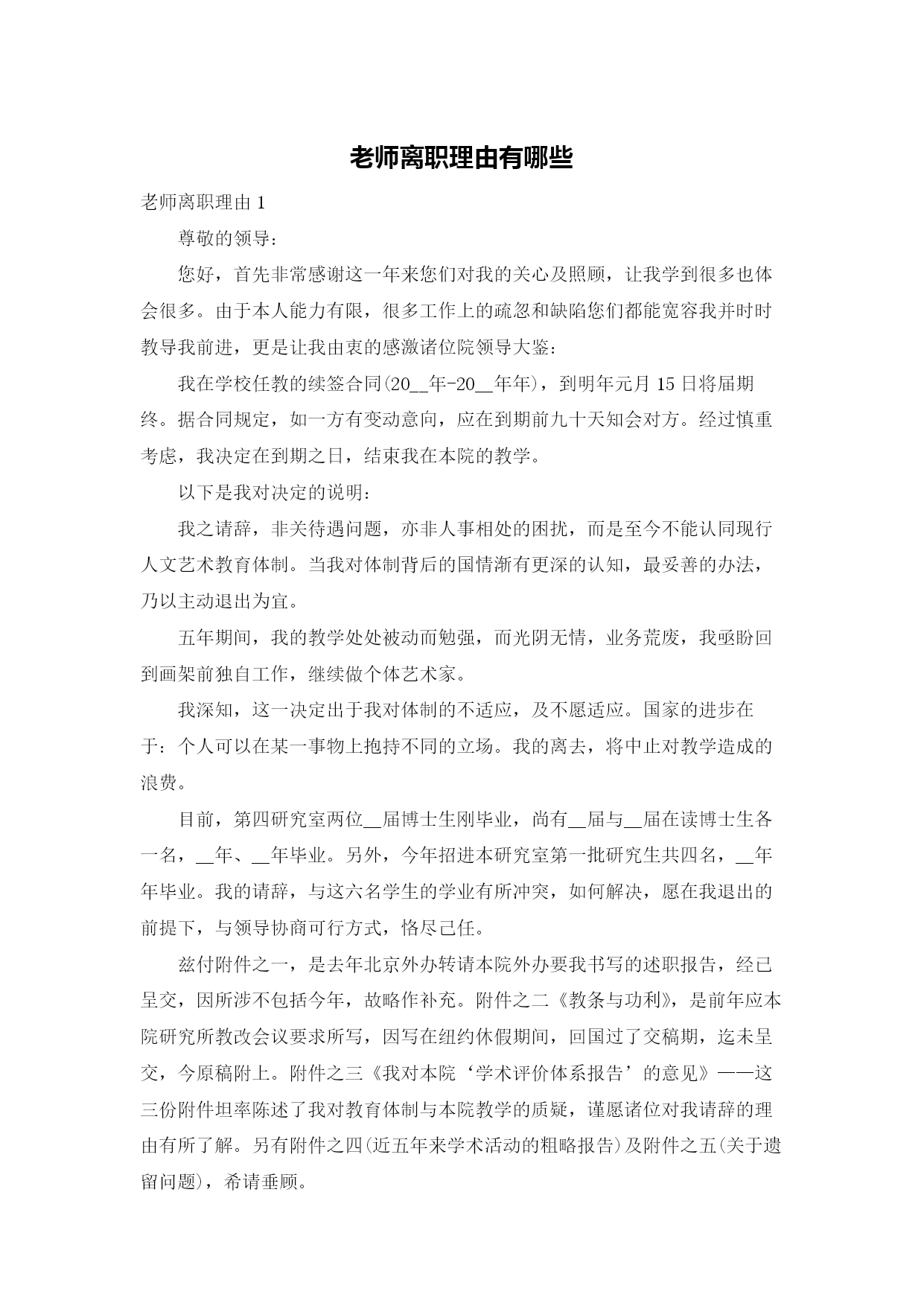 老师离职理由有哪些

老师离职理由 1

尊敬的领导：

您好，首先非常感谢这一年来您们对我的关心及照顾，让我学到很多也体会很多。由于本人能力有限，很多工作上的疏忽和缺陷您们都能宽容我并时时教导我前进，更是让我由衷的感激诸位院领导大鉴：

我在学校任教的续签合同(20__年-20__年年)，到明年元月 15 日将届期终。据合同规定，如一方有变动意向，应在到期前九十天知会对方。经过慎重考虑，我决定在到期之日，结束我在本院的教学。

以下是我对决定的说明：

我之请辞，非关待遇问题，亦非人事相处的困扰，而是至今不能认同现行人文艺术教育体制。当我对体制背后的国情渐有更深的认知，最妥善的办法，乃以主动退出为宜。

五年期间，我的教学处处被动而勉强，而光阴无情，业务荒废，我亟盼回到画架前独自工作，继续做个体艺术家。

我深知，这一决定出于我对体制的不适应，及不愿适应。国家的进步在于：个人可以在某一事物上抱持不同的立场。我的离去，将中止对教学造成的浪费。

目前，第四研究室两位__届博士生刚毕业，尚有__届与__届在读博士生各一名，__年、__年毕业。另外，今年招进本研究室第一批研究生共四名，__年年毕业。我的请辞，与这六名学生的学业有所冲突，如何解决，愿在我退出的前提下，与领导协商可行方式，恪尽己任。

兹付附件之一，是去年北京外办转请本院外办要我书写的述职报告，经已呈交，因所涉不包括今年，故略作补充。附件之二《教条与功利》，是前年应本院研究所教改会议要求所写，因写在纽约休假期间，回国过了交稿期，迄未呈交，今原稿附上。附件之三《我对本院‘学术评价体系报告’的意见》——这三份附件坦率陈述了我对教育体制与本院教学的质疑，谨愿诸位对我请辞的理由有所了解。另有附件之四(近五年来学术活动的粗略报告)及附件之五(关于遗留问题)，希请垂顾。